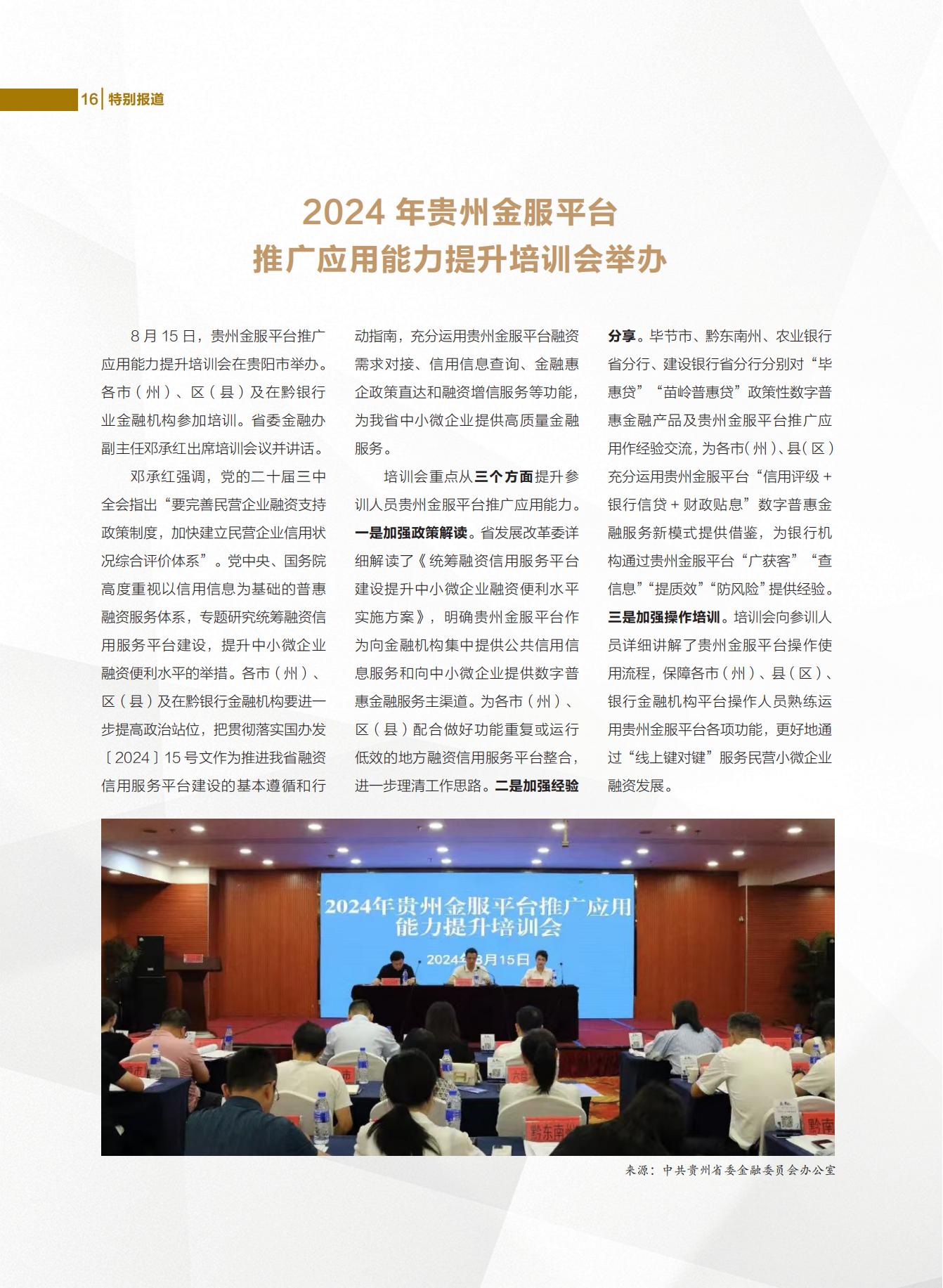 16 特别报道

2024 年贵州金服平台
推广应用能力提升培训会举办

8 月 15 日，贵州金服平台推广应用能力提升培训会在贵阳市举办。各市（州）、区（县）及在黔银行业金融机构参加培训。省委金融办副主任邓承红出席培训会议并讲话。

邓承红强调，党的二十届三中全会指出“要完善民营企业融资支持政策制度，加快建立民营企业信用状况综合评价体系”。党中央、国务院高度重视以信用信息为基础的普惠融资服务体系，专题研究统筹融资信用服务平台建设，提升中小微企业融资便利水平的举措。各市（州）、区（县）及在黔银行金融机构要进一步提高政治站位，把贯彻落实国办发〔2024〕15 号文作为推进我省融资信用服务平台建设的基本遵循和行动指南，充分运用贵州金服平台融资需求对接、信用信息查询、金融惠企政策直达和融资增信服务等功能，为我省中小微企业提供高质量金融服务。

培训会重点从三个方面提升参训人员贵州金服平台推广应用能力。一是加强政策解读。省发展改革委详细解读了《统筹融资信用服务平台建设提升中小微企业融资便利水平实施方案》，明确贵州金服平台作为向金融机构集中提供公共信用信息服务和向中小微企业提供数字普惠金融服务主渠道。为各市（州）、区（县）配合做好功能重复或运行低效的地方融资信用服务平台整合，进一步理清工作思路。二是加强经验分享。毕节市、黔东南州、农业银行省分行、建设银行省分行分别对“毕惠贷”“苗岭普惠贷”政策性数字普惠金融产品及贵州金服平台推广应用作经验交流，为各市（州）、县（区）充分运用贵州金服平台“信用评级 + 银行信贷 + 财政贴息”数字普惠金融服务新模式提供借鉴，为银行机构通过贵州金服平台“广获客”“查信息”“提质效”“防风险”提供经验。三是加强操作培训。培训会向参训人员详细讲解了贵州金服平台操作使用流程，保障各市（州）、县（区）、银行金融机构平台操作人员熟练运用贵州金服平台各项功能，更好地通过“线上键对键”服务民营小微企业融资发展。

2024年贵州金服平台推广应用能力提升培训会
2024年8月15日

黔东南州
黔南

来源：中共贵州省委金融委员会办公室